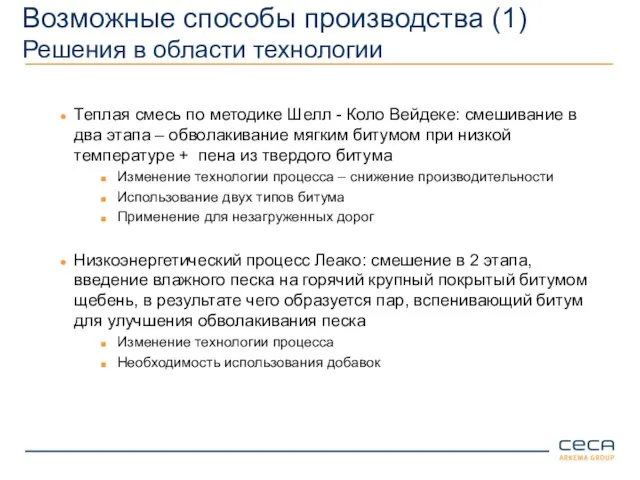 Возможные способы производства (1)
Решения в области технологии

Теплая смесь по методике Шелл - Коло Вейдеке: смешивание в два этапа – обволакивание мягким битумом при низкой температуре + пена из твердого битума

Изменение технологии процесса – снижение производительности

Использование двух типов битума

Применение для незагруженных дорог

Низкоэнергетический процесс Леако: смешение в 2 этапа, введение влажного песка на горячий крупный покрытый битумом щебень, в результате чего образуется пар, вспенивающий битум для улучшения обволакивания песка

Изменение технологии процесса

Необходимость использования добавок

ceca
ARKEMA GROUP